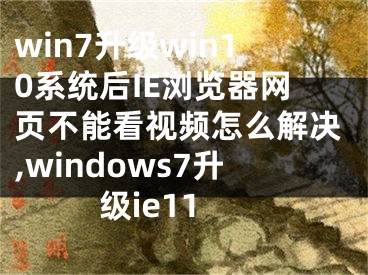 win7升级win10系统后IE浏览器网页不能看视频怎么解决,windows7升级ie11